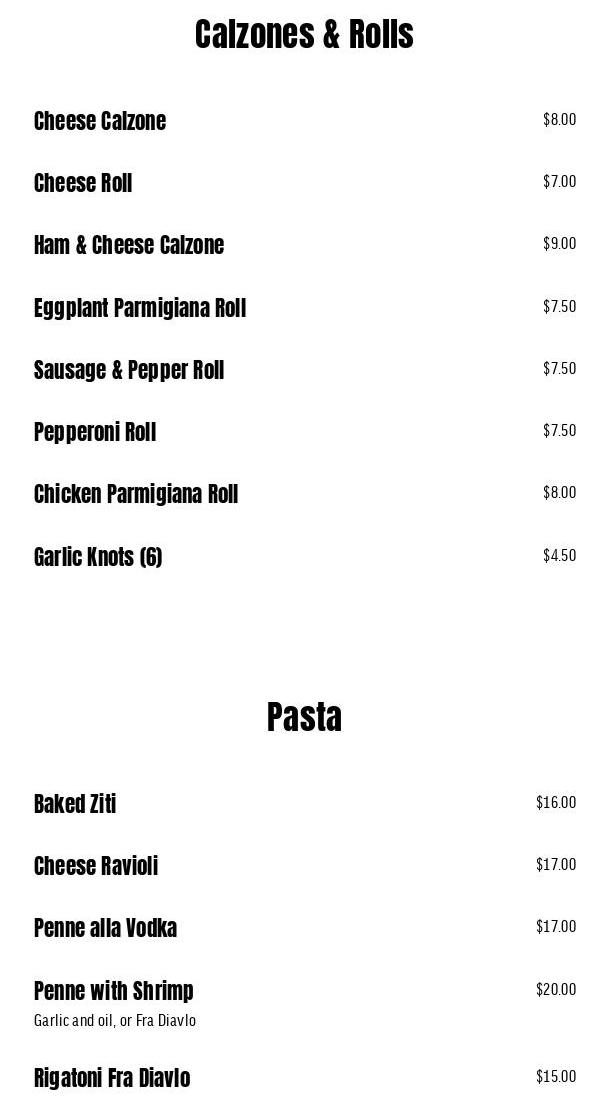 Calzones & Rolls

Cheese Calzone
$8.00

Cheese Roll
$7.00

Ham & Cheese Calzone
$9.00

Eggplant Parmigiana Roll
$7.50

Sausage & Pepper Roll
$7.50

Pepperoni Roll
$7.50

Chicken Parmigiana Roll
$8.00

Garlic Knots (6)
$4.50

Pasta

Baked Ziti
$16.00

Cheese Ravioli
$17.00

Penne alla Vodka
$17.00

Penne with Shrimp
$20.00
Garlic and oil, or Fra Diavlo

Rigatoni Fra Diavlo
$15.00